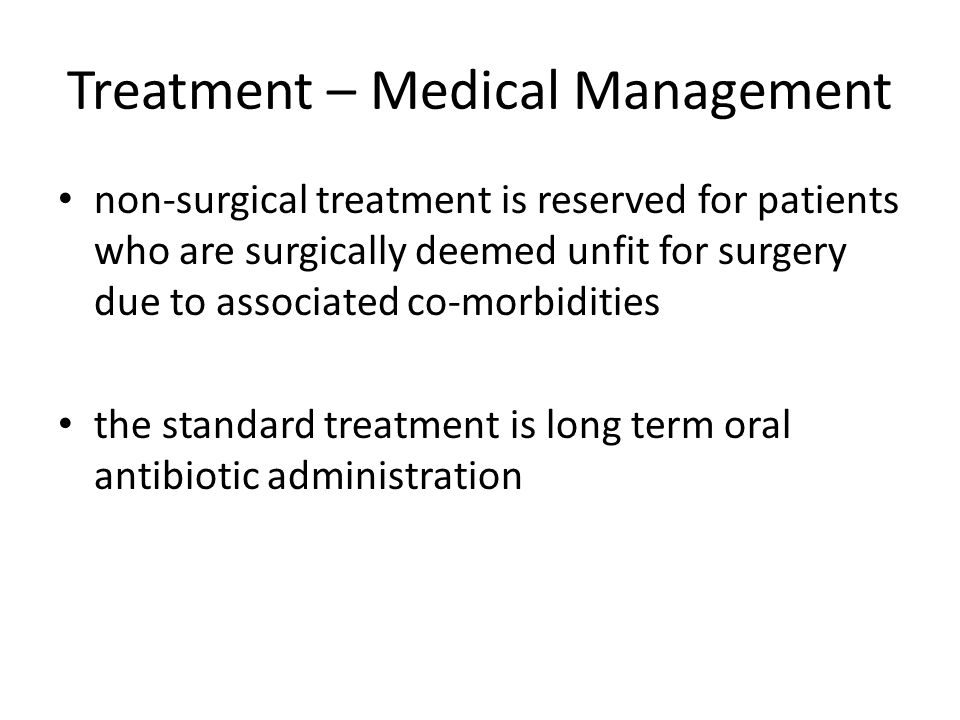 Treatment – Medical Management

• non-surgical treatment is reserved for patients who are surgically deemed unfit for surgery due to associated co-morbidities

• the standard treatment is long term oral antibiotic administration